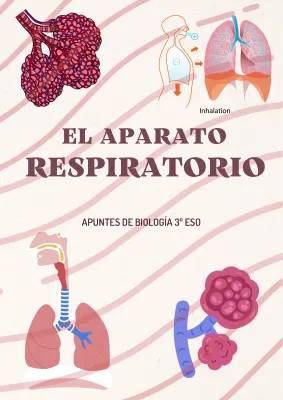 Inhalation

EL APARATO
RESPIRATORIO

APUNTES DE BIOLOGÍA 3º ESO